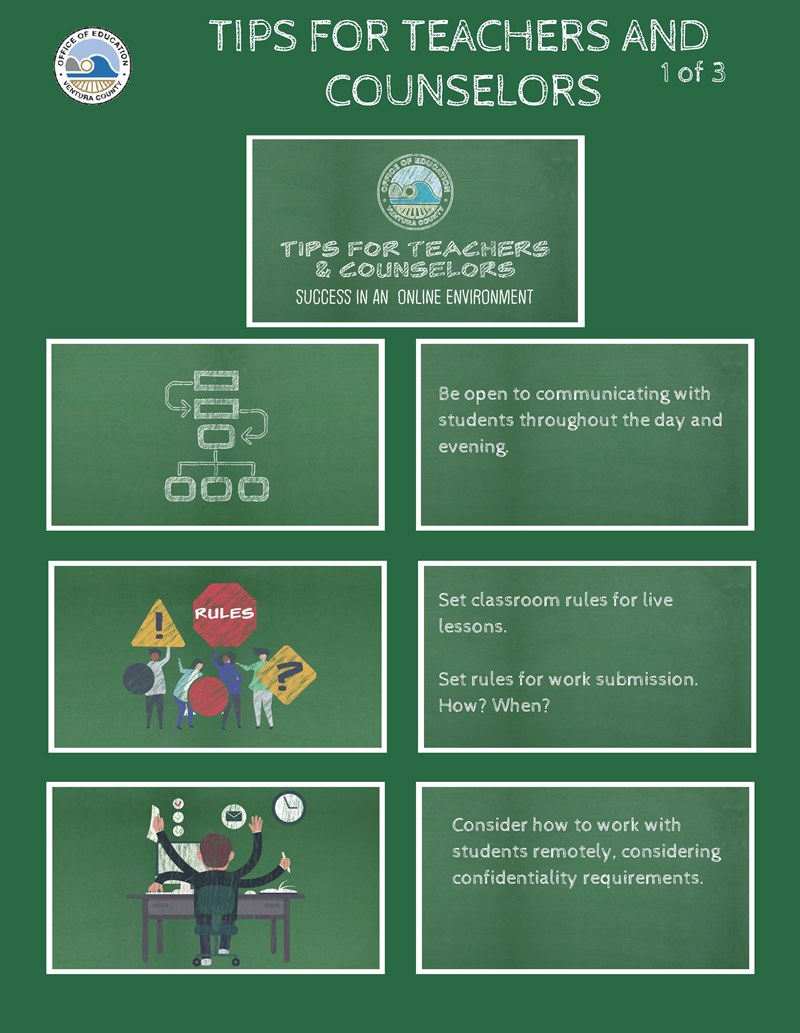 OFFICE OF EDUCATION
VENTURA COUNTY

TIPS FOR TEACHERS AND COUNSELORS

1 of 3

OFFICE OF EDUCATION
VENTURA COUNTY

TIPS FOR TEACHERS & COUNSELORS

SUCCESS IN AN ONLINE ENVIRONMENT

Be open to communicating with students throughout the day and evening.

RULES

!

?

Set classroom rules for live lessons.

Set rules for work submission. How? When?

Consider how to work with students remotely, considering confidentiality requirements.